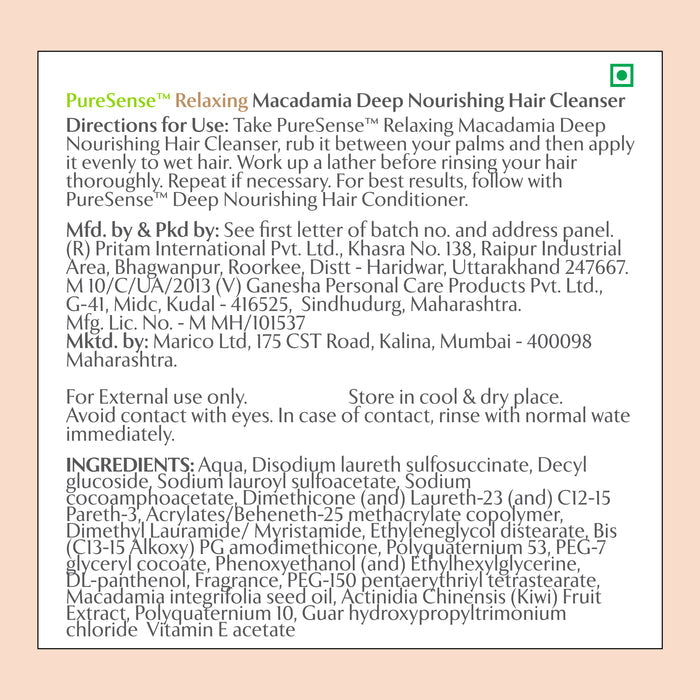 PureSense™ Relaxing Macadamia Deep Nourishing Hair Cleanser

Directions for Use: Take PureSense™ Relaxing Macadamia Deep Nourishing Hair Cleanser, rub it between your palms and then apply it evenly to wet hair. Work up a lather before rinsing your hair thoroughly. Repeat if necessary. For best results, follow with PureSense™ Deep Nourishing Hair Conditioner.

Mfd. by & Pkd by: See first letter of batch no. and address panel. (R) Pritam International Pvt. Ltd., Khasra No. 138, Raipur Industrial Area, Bhagwanpur, Roorkee, Distt - Haridwar, Uttarakhand 247667. M 10/C/UA/2013 (V) Ganesha Personal Care Products Pvt. Ltd., G-41, Midc, Kudal - 416525, Sindhudurg, Maharashtra. Mfg. Lic. No. - M MH/101537
Mktd. by: Marico Ltd, 175 CST Road, Kalina, Mumbai - 400098 Maharashtra.

For External use only. Store in cool & dry place.
Avoid contact with eyes. In case of contact, rinse with normal wate immediately.

INGREDIENTS: Aqua, Disodium laureth sulfosuccinate, Decyl glucoside, Sodium lauroyl sulfoacetate, Sodium cocoamphoacetate, Dimethicone (and) Laureth-23 (and) C12-15 Pareth-3, Acrylates/Beheneth-25 methacrylate copolymer, Dimethyl Lauramide/ Myristamide, Ethyleneglycol distearate, Bis (C13-15 Alkoxy) PG amodimethicone, Polyquaternium 53, PEG-7 glyceryl cocoate, Phenoxyethanol (and) Ethylhexylglycerine, DL-panthenol, Fragrance, PEG-150 pentaerythriyl tetrastearate, Macadamia integrifolia seed oil, Actinidia Chinensis (Kiwi) Fruit Extract, Polyquaternium 10, Guar hydroxypropyltrimonium chloride Vitamin E acetate